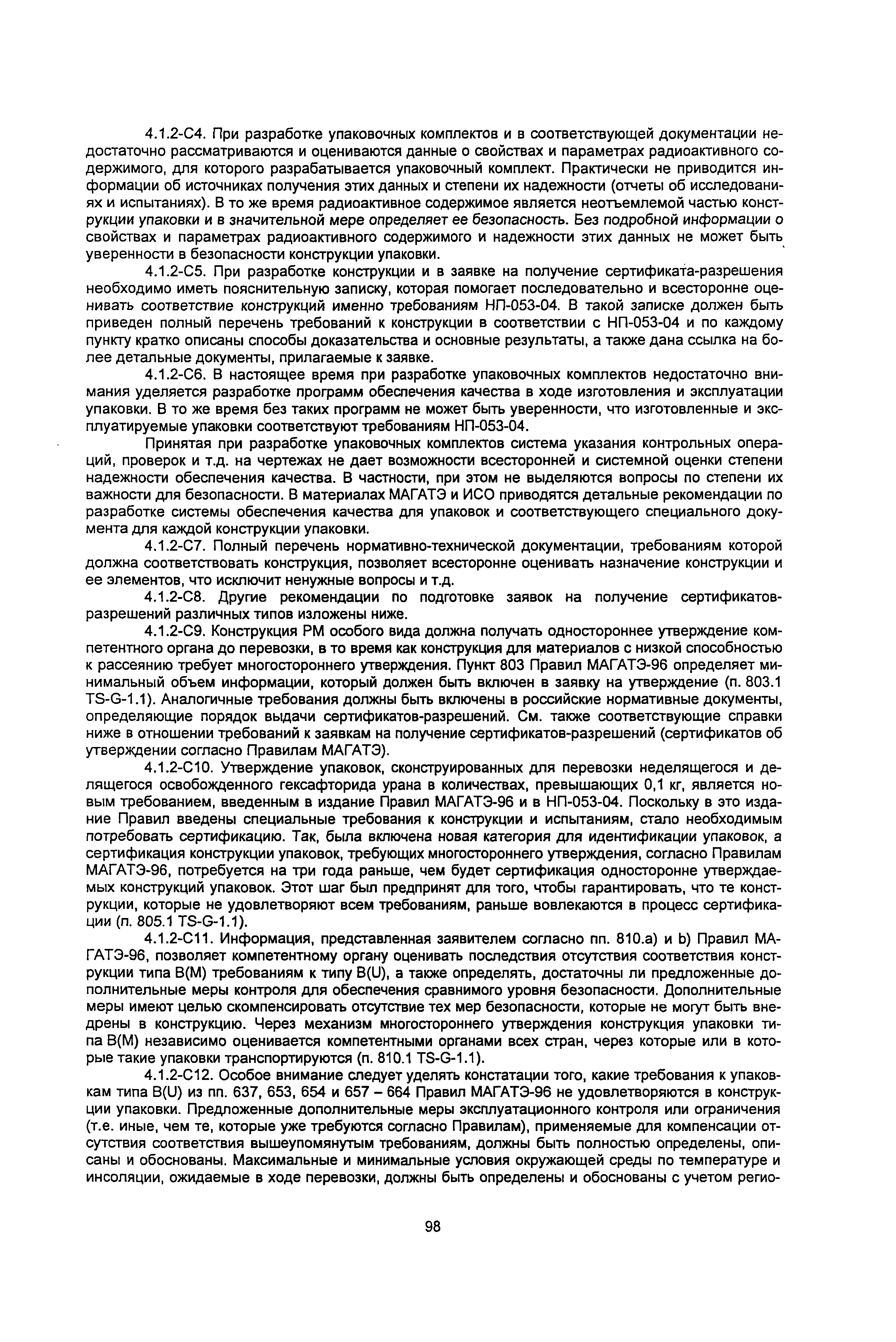 4.1.2-С4. При разработке упаковочных комплектов и в соответствующей документации недостаточно рассматриваются и оцениваются данные о свойствах и параметрах радиоактивного содержимого, для которого разрабатывается упаковочный комплект. Практически не приводится информации об источниках получения этих данных и степени их надежности (отчеты об исследованиях и испытаниях). В то же время радиоактивное содержимое является неотъемлемой частью конструкции упаковки и в значительной мере определяет ее безопасность. Без подробной информации о свойствах и параметрах радиоактивного содержимого и надежности этих данных не может быть уверенности в безопасности конструкции упаковки.

4.1.2-С5. При разработке конструкции и в заявке на получение сертификата-разрешения необходимо иметь пояснительную записку, которая помогает последовательно и всесторонне оценивать соответствие конструкций именно требованиям НП-053-04. В такой записке должен быть приведен полный перечень требований к конструкции в соответствии с НП-053-04 и по каждому пункту кратко описаны способы доказательства и основные результаты, а также дана ссылка на более детальные документы, прилагаемые к заявке.

4.1.2-С6. В настоящее время при разработке упаковочных комплектов недостаточно внимания уделяется разработке программ обеспечения качества в ходе изготовления и эксплуатации упаковки. В то же время без таких программ не может быть уверенности, что изготовленные и эксплуатируемые упаковки соответствуют требованиям НП-053-04.

Принятая при разработке упаковочных комплектов система указания контрольных операций, проверок и т.д. на чертежах не дает возможности всесторонней и системной оценки степени надежности обеспечения качества. В частности, при этом не выделяются вопросы по степени их важности для безопасности. В материалах МАГАТЭ и ИСО приводятся детальные рекомендации по разработке системы обеспечения качества для упаковок и соответствующего специального документа для каждой конструкции упаковки.

4.1.2-С7. Полный перечень нормативно-технической документации, требованиям которой должна соответствовать конструкция, позволяет всесторонне оценивать назначение конструкции и ее элементов, что исключит ненужные вопросы и т.д.

4.1.2-С8. Другие рекомендации по подготовке заявок на получение сертификатов-разрешений различных типов изложены ниже.

4.1.2-С9. Конструкция РМ особого вида должна получать одностороннее утверждение компетентного органа до перевозки, в то время как конструкция для материалов с низкой способностью к рассеянию требует многостороннего утверждения. Пункт 803 Правил МАГАТЭ-96 определяет минимальный объем информации, который должен быть включен в заявку на утверждение (п. 803.1 TS-G-1.1). Аналогичные требования должны быть включены в российские нормативные документы, определяющие порядок выдачи сертификатов-разрешений. См. также соответствующие справки ниже в отношении требований к заявкам на получение сертификатов-разрешений (сертификатов об утверждении согласно Правилам МАГАТЭ).

4.1.2-С10. Утверждение упаковок, сконструированных для перевозки неделящегося и делящегося освобожденного гексафторида урана в количествах, превышающих 0,1 кг, является новым требованием, введенным в издание Правил МАГАТЭ-96 и в НП-053-04. Поскольку в это издание Правил введены специальные требования к конструкции и испытаниям, стало необходимым потребовать сертификацию. Так, была включена новая категория для идентификации упаковок, а сертификация конструкции упаковок, требующих многостороннего утверждения, согласно Правилам МАГАТЭ-96, потребуется на три года раньше, чем будет сертификация односторонне утверждаемых конструкций упаковок. Этот шаг был предпринят для того, чтобы гарантировать, что те конструкции, которые не удовлетворяют всем требованиям, раньше вовлекаются в процесс сертификации (п. 805.1 TS-G-1.1).

4.1.2-С11. Информация, представленная заявителем согласно пп. 810.a) и b) Правил МАГАТЭ-96, позволяет компетентному органу оценивать последствия отсутствия соответствия конструкции типа B(M) требованиям к типу B(U), а также определять, достаточны ли предложенные дополнительные меры контроля для обеспечения сравнимого уровня безопасности. Дополнительные меры имеют целью скомпенсировать отсутствие тех мер безопасности, которые не могут быть внедрены в конструкцию. Через механизм многостороннего утверждения конструкция упаковки типа B(M) независимо оценивается компетентными органами всех стран, через которые или в которые такие упаковки транспортируются (п. 810.1 TS-G-1.1).

4.1.2-С12. Особое внимание следует уделять констатации того, какие требования к упаковкам типа B(U) из пп. 637, 653, 654 и 657 – 664 Правил МАГАТЭ-96 не удовлетворяются в конструкции упаковки. Предложенные дополнительные меры эксплуатационного контроля или ограничения (т.е. иные, чем те, которые уже требуются согласно Правилам), применяемые для компенсации отсутствия соответствия вышеупомянутым требованиям, должны быть полностью определены, описаны и обоснованы. Максимальные и минимальные условия окружающей среды по температуре и инсоляции, ожидаемые в ходе перевозки, должны быть определены и обоснованы с учетом регио-

98